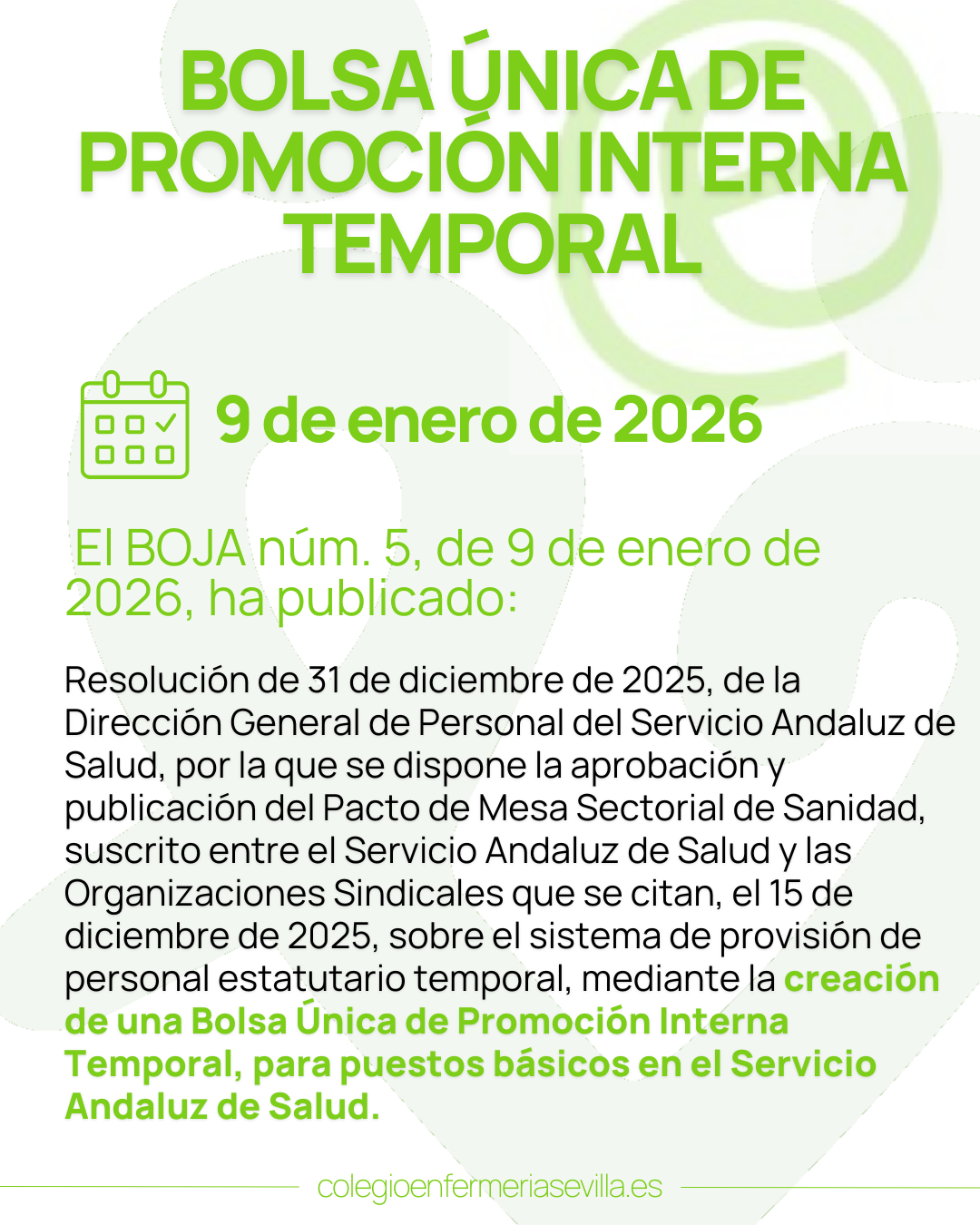 BOLSA ÚNICA DE PROMOCIÓN INTERNA TEMPORAL

9 de enero de 2026

El BOJA núm. 5, de 9 de enero de 2026, ha publicado:

Resolución de 31 de diciembre de 2025, de la Dirección General de Personal del Servicio Andaluz de Salud, por la que se dispone la aprobación y publicación del Pacto de Mesa Sectorial de Sanidad, suscrito entre el Servicio Andaluz de Salud y las Organizaciones Sindicales que se citan, el 15 de diciembre de 2025, sobre el sistema de provisión de personal estatutario temporal, mediante la creación de una Bolsa Única de Promoción Interna Temporal, para puestos básicos en el Servicio Andaluz de Salud.

colegioenfermeriasevilla.es